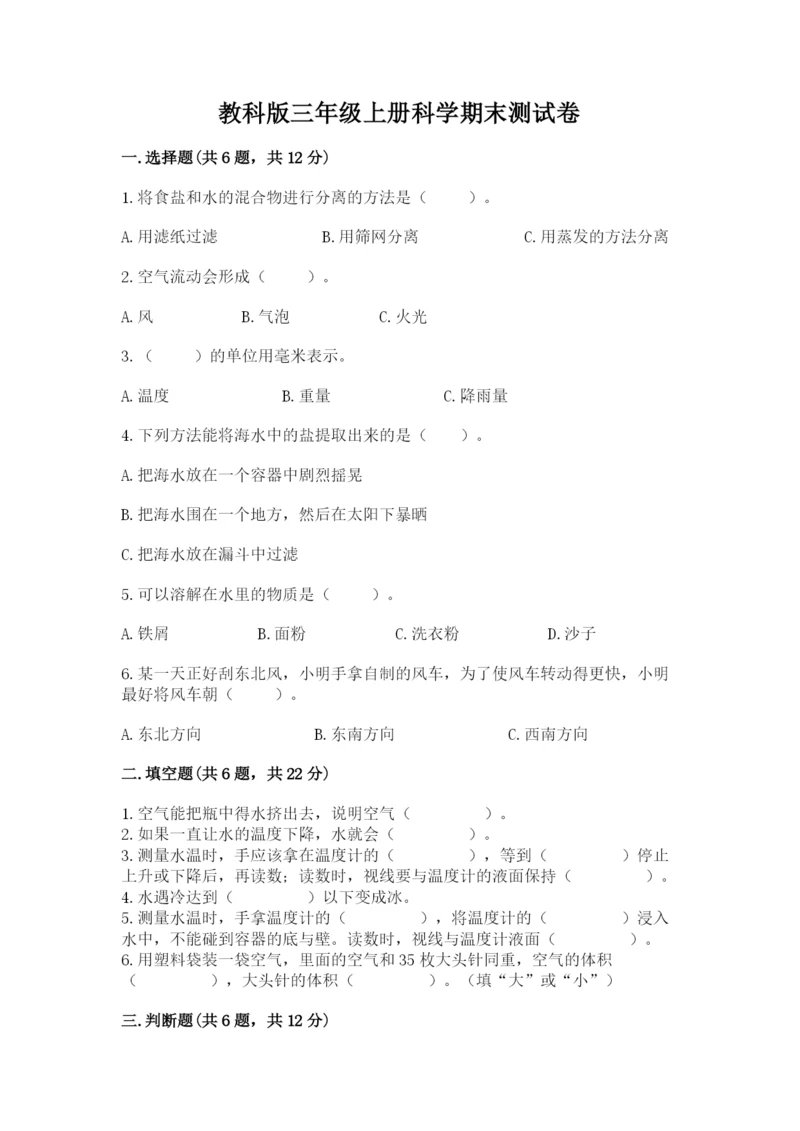 教科版三年级上册科学期末测试卷

一.选择题(共6题，共12分)

1.将食盐和水的混合物进行分离的方法是（　　）。

A.用滤纸过滤　　B.用筛网分离　　C.用蒸发的方法分离

2.空气流动会形成（　　）。

A.风　　B.气泡　　C.火光

3.（　　）的单位用毫米表示。

A.温度　　B.重量　　C.降雨量

4.下列方法能将海水中的盐提取出来的是（　　）。

A.把海水放在一个容器中剧烈摇晃

B.把海水围在一个地方，然后在太阳下暴晒

C.把海水放在漏斗中过滤

5.可以溶解在水里的物质是（　　）。

A.铁屑　　B.面粉　　C.洗衣粉　　D.沙子

6.某一天正好刮东北风，小明手拿自制的风车，为了使风车转动得更快，小明最好将风车朝（　　）。

A.东北方向　　B.东南方向　　C.西南方向

二.填空题(共6题，共22分)

1.空气能把瓶中得水挤出去，说明空气（　　　）。
2.如果一直让水的温度下降，水就会（　　　）。
3.测量水温时，手应该拿在温度计的（　　　），等到（　　　）停止上升或下降后，再读数；读数时，视线要与温度计的液面保持（　　　）。
4.水遇冷达到（　　　）以下变成冰。
5.测量水温时，手拿温度计的（　　　），将温度计的（　　　）浸入水中，不能碰到容器的底与壁。读数时，视线与温度计液面（　　　）。
6.用塑料袋装一袋空气，里面的空气和35枚大头针同重，空气的体积（　　　），大头针的体积（　　　）。（填“大”或“小”）

三.判断题(共6题，共12分)